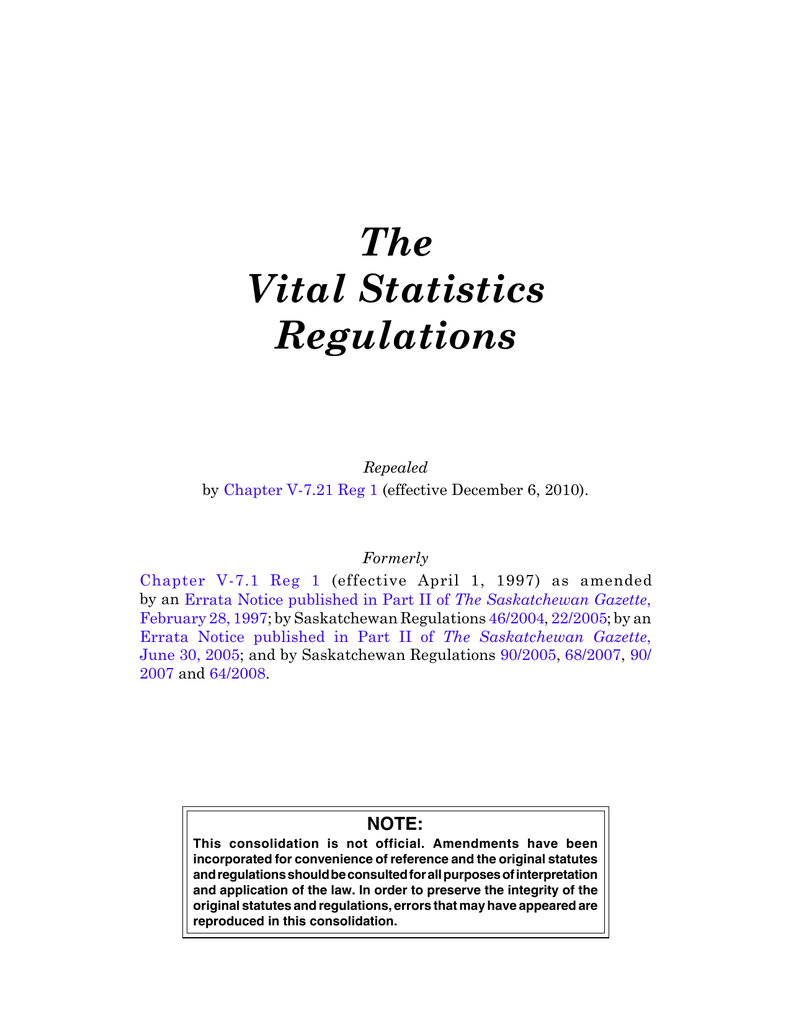 The
Vital Statistics
Regulations

Repealed
by Chapter V-7.21 Reg 1 (effective December 6, 2010).

Formerly
Chapter V-7.1 Reg 1 (effective April 1, 1997) as amended by an Errata Notice published in Part II of The Saskatchewan Gazette, February 28, 1997; by Saskatchewan Regulations 46/2004, 22/2005; by an Errata Notice published in Part II of The Saskatchewan Gazette, June 30, 2005; and by Saskatchewan Regulations 90/2005, 68/2007, 90/2007 and 64/2008.

NOTE:
This consolidation is not official. Amendments have been incorporated for convenience of reference and the original statutes and regulations should be consulted for all purposes of interpretation and application of the law. In order to preserve the integrity of the original statutes and regulations, errors that may have appeared are reproduced in this consolidation.